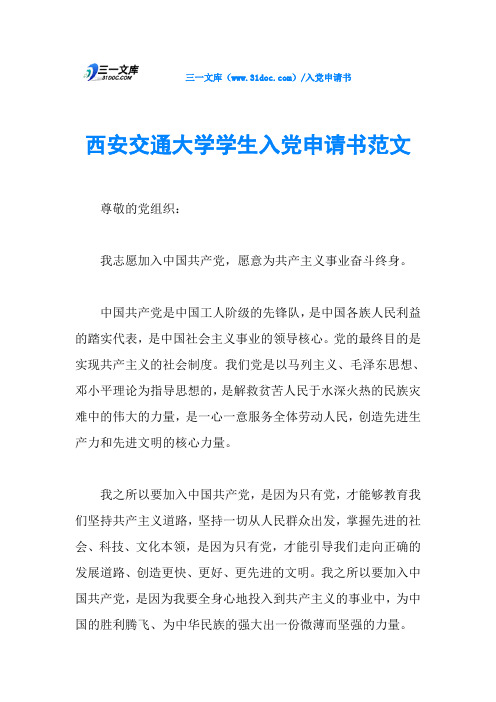 三一文库
31DOC.COM

三一文库（www.31doc.com）/入党申请书

西安交通大学学生入党申请书范文

尊敬的党组织：

我志愿加入中国共产党，愿意为共产主义事业奋斗终身。

中国共产党是中国工人阶级的先锋队，是中国各族人民利益的踏实代表，是中国社会主义事业的领导核心。党的最终目的是实现共产主义的社会制度。我们党是以马列主义、毛泽东思想、邓小平理论为指导思想的，是解救贫苦人民于水深火热的民族灾难中的伟大的力量，是一心一意服务全体劳动人民，创造先进生产力和先进文明的核心力量。

我之所以要加入中国共产党，是因为只有党，才能够教育我们坚持共产主义道路，坚持一切从人民群众出发，掌握先进的社会、科技、文化本领，是因为只有党，才能引导我们走向正确的发展道路、创造更快、更好、更先进的文明。我之所以要加入中国共产党，是因为我要全身心地投入到共产主义的事业中，为中国的胜利腾飞、为中华民族的强大出一份微薄而坚强的力量。